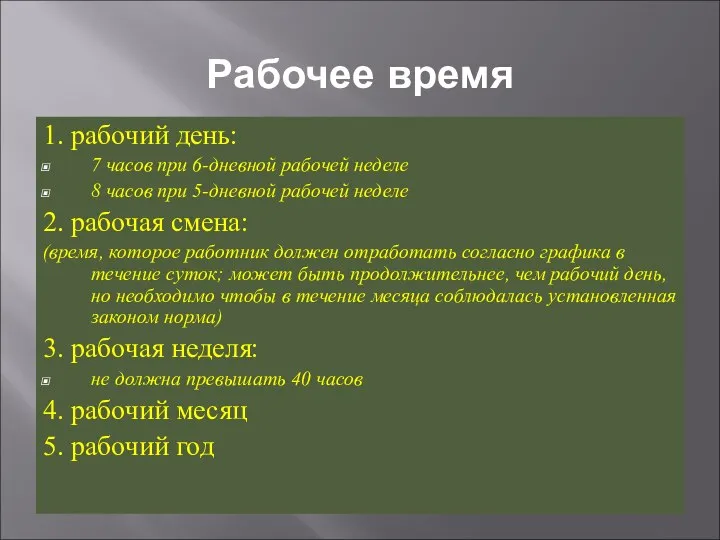 Рабочее время

1. рабочий день:

7 часов при 6-дневной рабочей неделе

8 часов при 5-дневной рабочей неделе

2. рабочая смена:

(время, которое работник должен отработать согласно графика в течение суток; может быть продолжительнее, чем рабочий день, но необходимо чтобы в течение месяца соблюдалась установленная законом норма)

3. рабочая неделя:

не должна превышать 40 часов

4. рабочий месяц

5. рабочий год